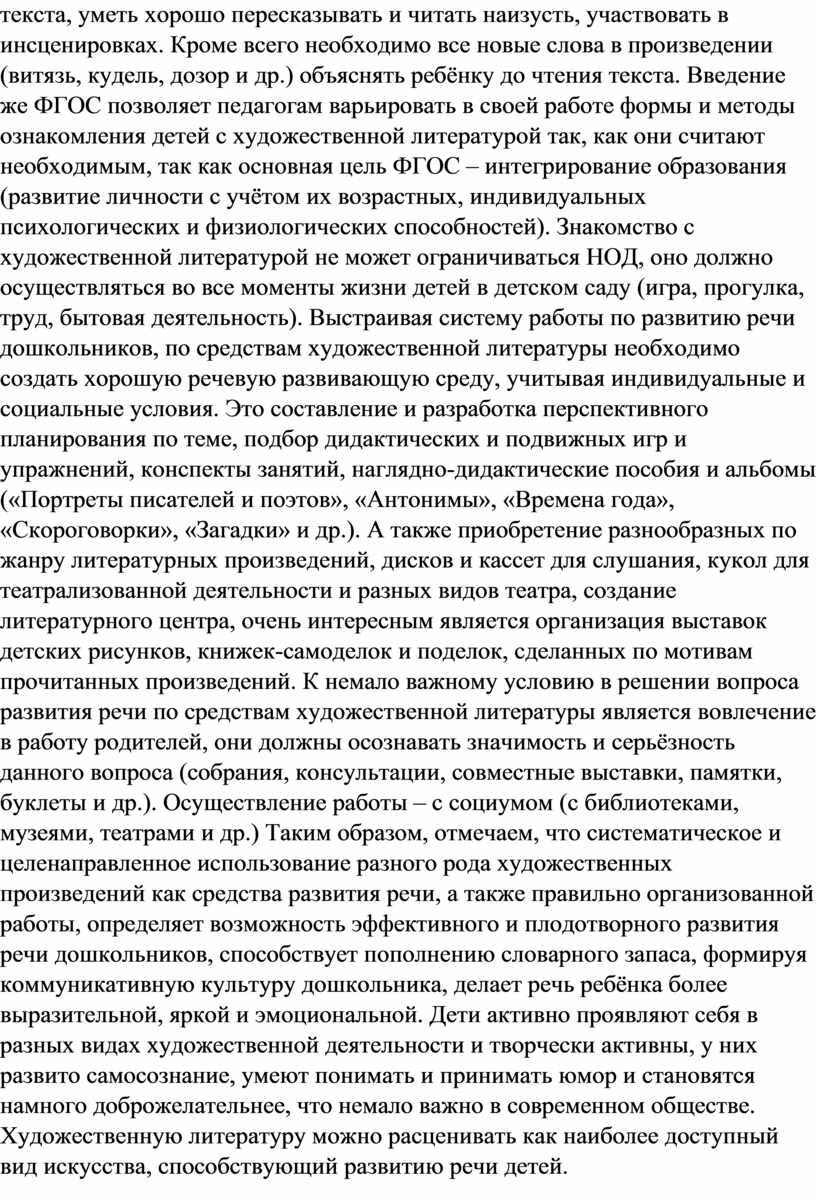 текста, уметь хорошо пересказывать и читать наизусть, участвовать в инсценировках. Кроме всего необходимо все новые слова в произведении (витязь, кудель, дозор и др.) объяснять ребёнку до чтения текста. Введение же ФГОС позволяет педагогам варьировать в своей работе формы и методы ознакомления детей с художественной литературой так, как они считают необходимым, так как основная цель ФГОС – интегрирование образования (развитие личности с учётом их возрастных, индивидуальных психологических и физиологических способностей). Знакомство с художественной литературой не может ограничиваться НОД, оно должно осуществляться во все моменты жизни детей в детском саду (игра, прогулка, труд, бытовая деятельность). Выстраивая систему работы по развитию речи дошкольников, по средствам художественной литературы необходимо создать хорошую речевую развивающую среду, учитывая индивидуальные и социальные условия. Это составление и разработка перспективного планирования по теме, подбор дидактических и подвижных игр и упражнений, конспекты занятий, наглядно-дидактические пособия и альбомы («Портреты писателей и поэтов», «Антонимы», «Времена года», «Скороговорки», «Загадки» и др.). А также приобретение разнообразных по жанру литературных произведений, дисков и кассет для слушания, кукол для театрализованной деятельности и разных видов театра, создание литературного центра, очень интересным является организация выставок детских рисунков, книжек-самоделок и поделок, сделанных по мотивам прочитанных произведений. К немало важному условию в решении вопроса развития речи по средствам художественной литературы является вовлечение в работу родителей, они должны осознавать значимость и серьёзность данного вопроса (собрания, консультации, совместные выставки, памятки, буклеты и др.). Осуществление работы – с социумом (с библиотеками, музеями, театрами и др.) Таким образом, отмечаем, что систематическое и целенаправленное использование разного рода художественных произведений как средства развития речи, а также правильно организованной работы, определяет возможность эффективного и плодотворного развития речи дошкольников, способствует пополнению словарного запаса, формируя коммуникативную культуру дошкольника, делает речь ребёнка более выразительной, яркой и эмоциональной. Дети активно проявляют себя в разных видах художественной деятельности и творчески активны, у них развито самосознание, умеют понимать и принимать юмор и становятся намного доброжелательнее, что немало важно в современном обществе. Художественную литературу можно расценивать как наиболее доступный вид искусства, способствующий развитию речи детей.